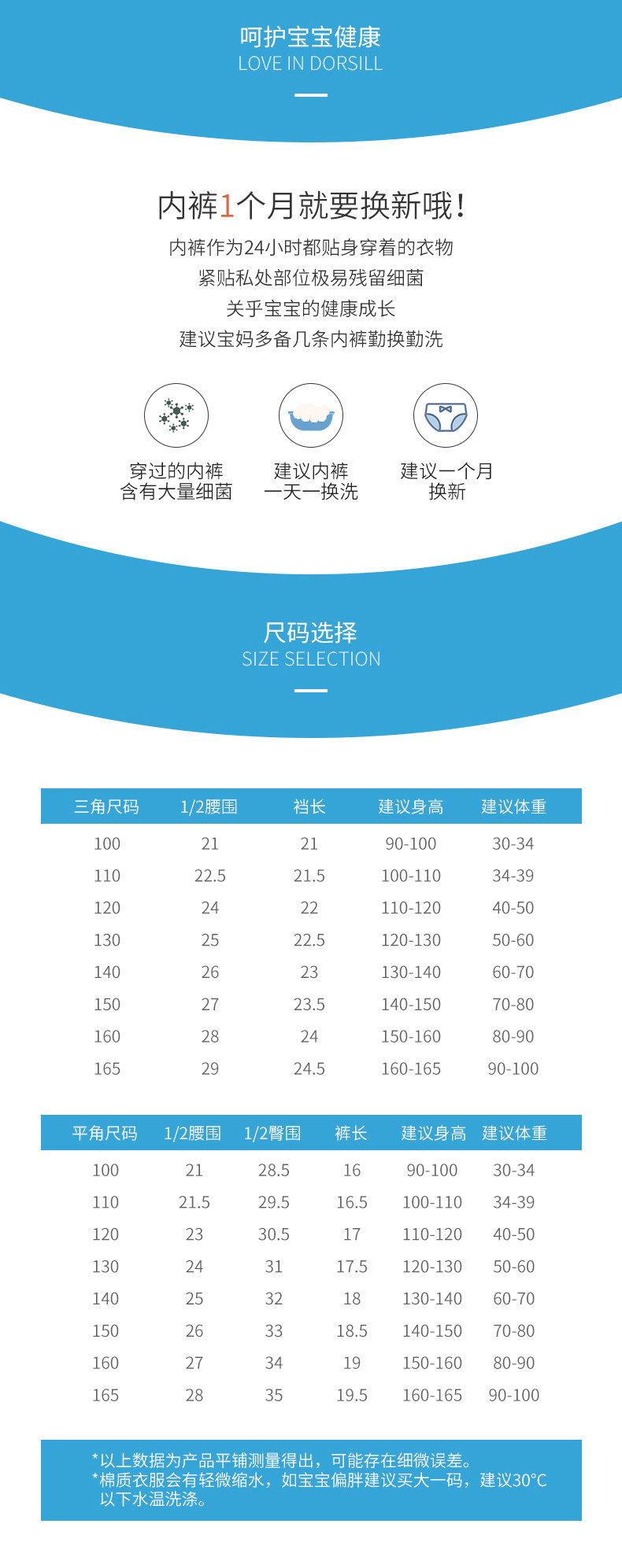 呵护宝宝健康
LOVE IN DORSILL

内裤1个月就要换新哦!

内裤作为24小时都贴身穿着的衣物
紧贴私处部位极易残留细菌
关乎宝宝的健康成长
建议宝妈多备几条内裤勤换勤洗

穿过的内裤
含有大量细菌

建议内裤
一天一换洗

建议一个月
换新

尺码选择
SIZE SELECTION

| 三角尺码 | 1/2腰围 | 裆长 | 建议身高 | 建议体重 |
|---|---|---|---|---|
| 100 | 21 | 21 | 90-100 | 30-34 |
| 110 | 22.5 | 21.5 | 100-110 | 34-39 |
| 120 | 24 | 22 | 110-120 | 40-50 |
| 130 | 25 | 22.5 | 120-130 | 50-60 |
| 140 | 26 | 23 | 130-140 | 60-70 |
| 150 | 27 | 23.5 | 140-150 | 70-80 |
| 160 | 28 | 24 | 150-160 | 80-90 |
| 165 | 29 | 24.5 | 160-165 | 90-100 |

| 平角尺码 | 1/2腰围 | 1/2臀围 | 裤长 | 建议身高 | 建议体重 |
|---|---|---|---|---|---|
| 100 | 21 | 28.5 | 16 | 90-100 | 30-34 |
| 110 | 21.5 | 29.5 | 16.5 | 100-110 | 34-39 |
| 120 | 23 | 30.5 | 17 | 110-120 | 40-50 |
| 130 | 24 | 31 | 17.5 | 120-130 | 50-60 |
| 140 | 25 | 32 | 18 | 130-140 | 60-70 |
| 150 | 26 | 33 | 18.5 | 140-150 | 70-80 |
| 160 | 27 | 34 | 19 | 150-160 | 80-90 |
| 165 | 28 | 35 | 19.5 | 160-165 | 90-100 |

*以上数据为产品平铺测量得出，可能存在细微误差。
*棉质衣服会有轻微缩水，如宝宝偏胖建议买大一码，建议30°C以下水温洗涤。